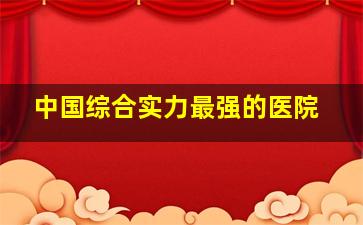 中国综合实力最强的医院